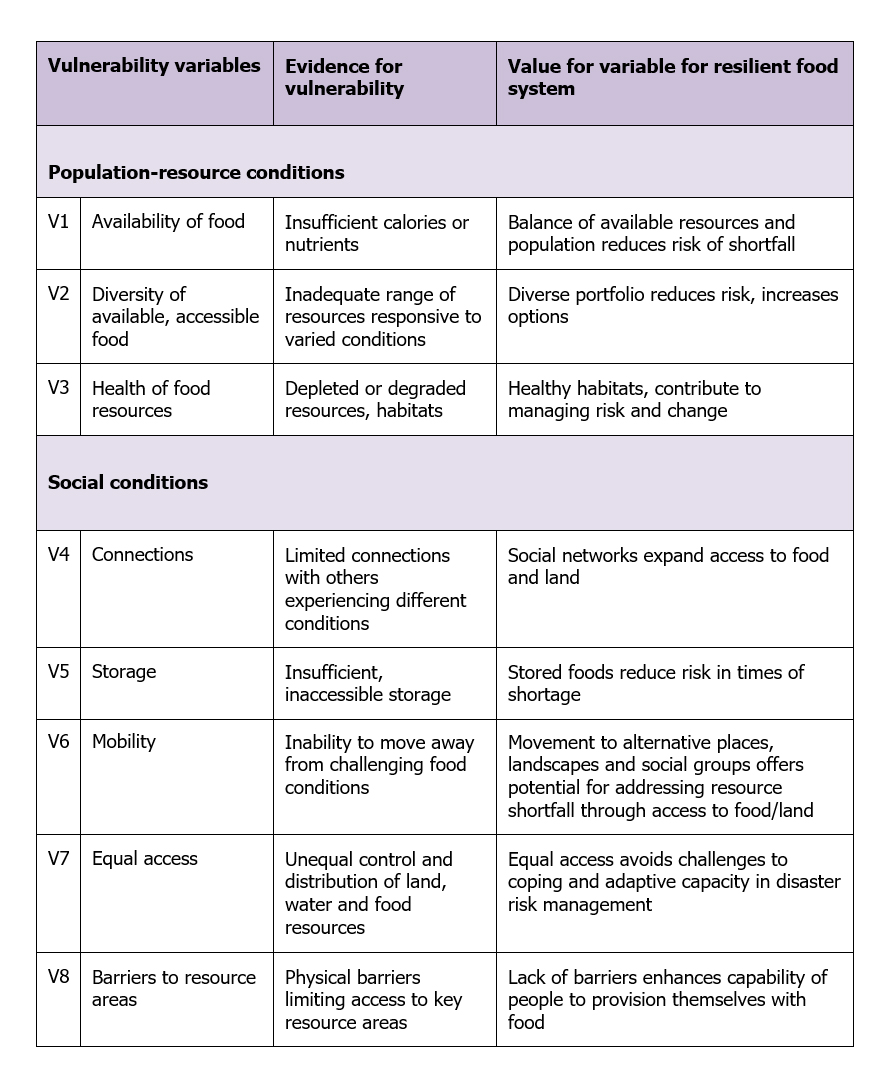 | Vulnerability variables | | Evidence for vulnerability | Value for variable for resilient food system |
|---|---|---|---|
| **Population-resource conditions** | | | |
| V1 | Availability of food | Insufficient calories or nutrients | Balance of available resources and population reduces risk of shortfall |
| V2 | Diversity of available, accessible food | Inadequate range of resources responsive to varied conditions | Diverse portfolio reduces risk, increases options |
| V3 | Health of food resources | Depleted or degraded resources, habitats | Healthy habitats, contribute to managing risk and change |
| **Social conditions** | | | |
| V4 | Connections | Limited connections with others experiencing different conditions | Social networks expand access to food and land |
| V5 | Storage | Insufficient, inaccessible storage | Stored foods reduce risk in times of shortage |
| V6 | Mobility | Inability to move away from challenging food conditions | Movement to alternative places, landscapes and social groups offers potential for addressing resource shortfall through access to food/land |
| V7 | Equal access | Unequal control and distribution of land, water and food resources | Equal access avoids challenges to coping and adaptive capacity in disaster risk management |
| V8 | Barriers to resource areas | Physical barriers limiting access to key resource areas | Lack of barriers enhances capability of people to provision themselves with food |